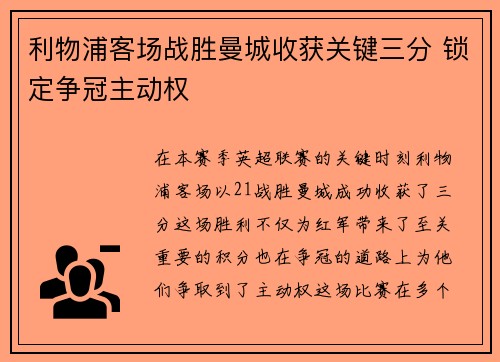 利物浦客场战胜曼城收获关键三分 锁定争冠主动权

在本赛季英超联赛的关键时刻利物浦客场以21战胜曼城成功收获了三分这场胜利不仅为红军带来了至关重要的积分也在争冠的道路上为他们争取到了主动权这场比赛在多个